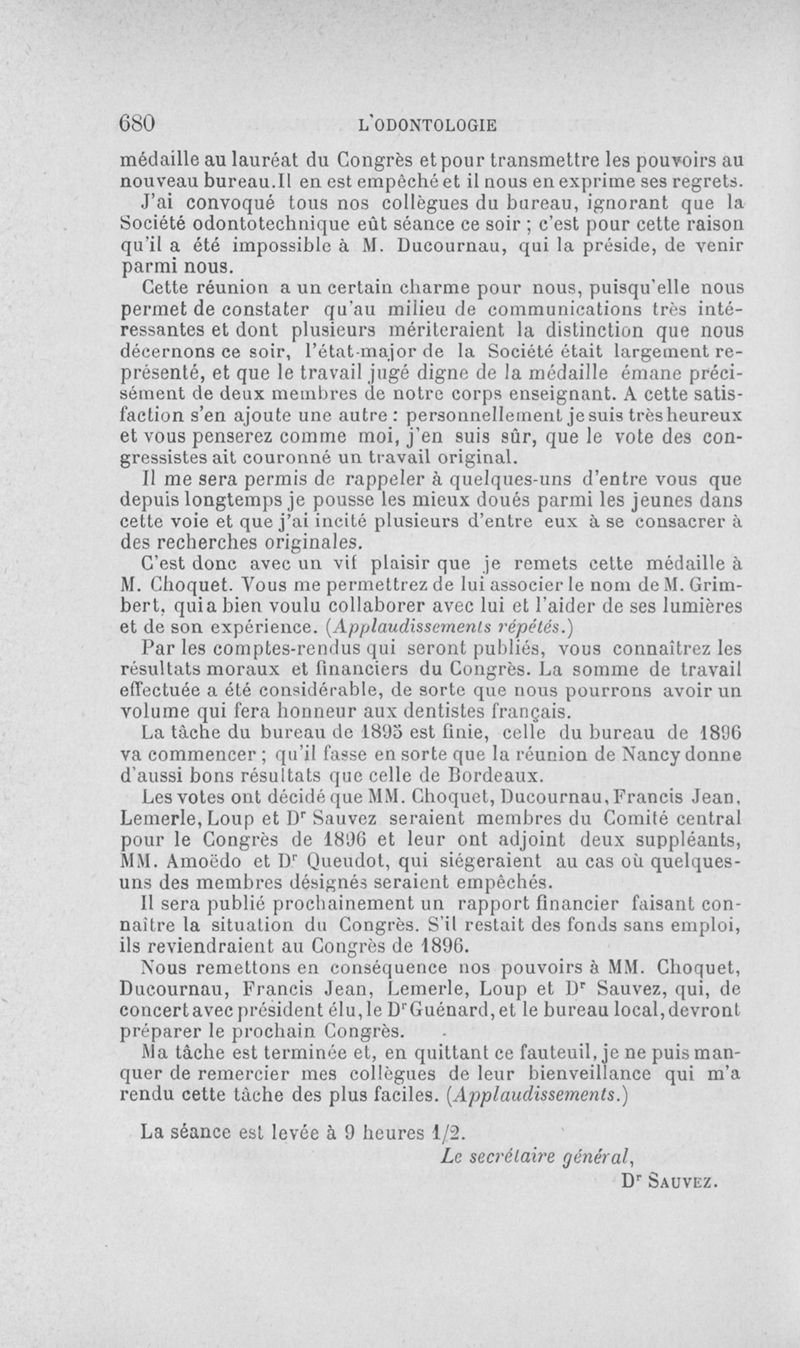 680 L'ODONTOLOGIE

médaille au lauréat du Congrès et pour transmettre les pouvoirs au nouveau bureau. Il en est empêché et il nous en exprime ses regrets.

J'ai convoqué tous nos collègues du bureau, ignorant que la Société odontotechnique eût séance ce soir ; c'est pour cette raison qu'il a été impossible à M. Ducournau, qui la préside, de venir parmi nous.

Cette réunion a un certain charme pour nous, puisqu'elle nous permet de constater qu'au milieu de communications très intéressantes et dont plusieurs mériteraient la distinction que nous décernons ce soir, l'état-major de la Société était largement représenté, et que le travail jugé digne de la médaille émane précisément de deux membres de notre corps enseignant. A cette satisfaction s'en ajoute une autre : personnellement je suis très heureux et vous penserez comme moi, j'en suis sûr, que le vote des congressistes ait couronné un travail original.

Il me sera permis de rappeler à quelques-uns d'entre vous que depuis longtemps je pousse les mieux doués parmi les jeunes dans cette voie et que j'ai incité plusieurs d'entre eux à se consacrer à des recherches originales.

C'est donc avec un vif plaisir que je remets cette médaille à M. Choquet. Vous me permettrez de lui associer le nom de M. Grimbert, qui a bien voulu collaborer avec lui et l'aider de ses lumières et de son expérience. (Applaudissements répétés.)

Par les comptes-rendus qui seront publiés, vous connaîtrez les résultats moraux et financiers du Congrès. La somme de travail effectuée a été considérable, de sorte que nous pourrons avoir un volume qui fera honneur aux dentistes français.

La tâche du bureau de 1895 est finie, celle du bureau de 1896 va commencer ; qu'il fasse en sorte que la réunion de Nancy donne d'aussi bons résultats que celle de Bordeaux.

Les votes ont décidé que MM. Choquet, Ducournau, Francis Jean, Lemerle, Loup et Dr Sauvez seraient membres du Comité central pour le Congrès de 1896 et leur ont adjoint deux suppléants, MM. Amoëdo et Dr Queudot, qui siégeraient au cas où quelques-uns des membres désignés seraient empêchés.

Il sera publié prochainement un rapport financier faisant connaître la situation du Congrès. S'il restait des fonds sans emploi, ils reviendraient au Congrès de 1896.

Nous remettons en conséquence nos pouvoirs à MM. Choquet, Ducournau, Francis Jean, Lemerle, Loup et Dr Sauvez, qui, de concert avec président élu, le Dr Guénard, et le bureau local, devront préparer le prochain Congrès.

Ma tâche est terminée et, en quittant ce fauteuil, je ne puis manquer de remercier mes collègues de leur bienveillance qui m'a rendu cette tâche des plus faciles. (Applaudissements.)

La séance est levée à 9 heures 1/2.

Le secrétaire général,
Dr Sauvez.